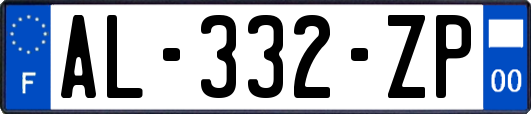 F
AL-332-ZP
00